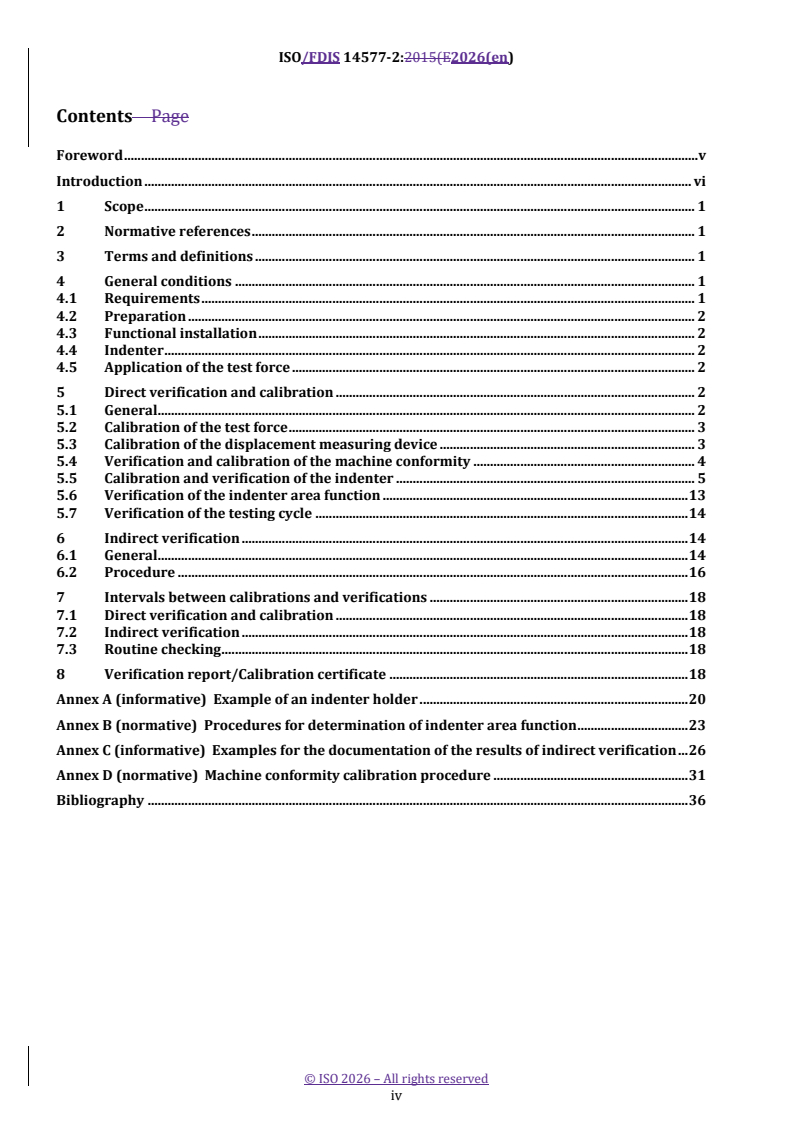 ISO/FDIS 14577-2:2015(E2026(en)

Contents Page

Foreword v
Introduction vi
1 Scope 1
2 Normative references 1
3 Terms and definitions 1
4 General conditions 1
4.1 Requirements 1
4.2 Preparation 2
4.3 Functional installation 2
4.4 Indenter 2
4.5 Application of the test force 2
5 Direct verification and calibration 2
5.1 General 2
5.2 Calibration of the test force 3
5.3 Calibration of the displacement measuring device 3
5.4 Verification and calibration of the machine conformity 4
5.5 Calibration and verification of the indenter 5
5.6 Verification of the indenter area function 13
5.7 Verification of the testing cycle 14
6 Indirect verification 14
6.1 General 14
6.2 Procedure 16
7 Intervals between calibrations and verifications 18
7.1 Direct verification and calibration 18
7.2 Indirect verification 18
7.3 Routine checking 18
8 Verification report/Calibration certificate 18
Annex A (informative) Example of an indenter holder 20
Annex B (normative) Procedures for determination of indenter area function 23
Annex C (informative) Examples for the documentation of the results of indirect verification 26
Annex D (normative) Machine conformity calibration procedure 31
Bibliography 36

© ISO 2026 – All rights reserved
iv